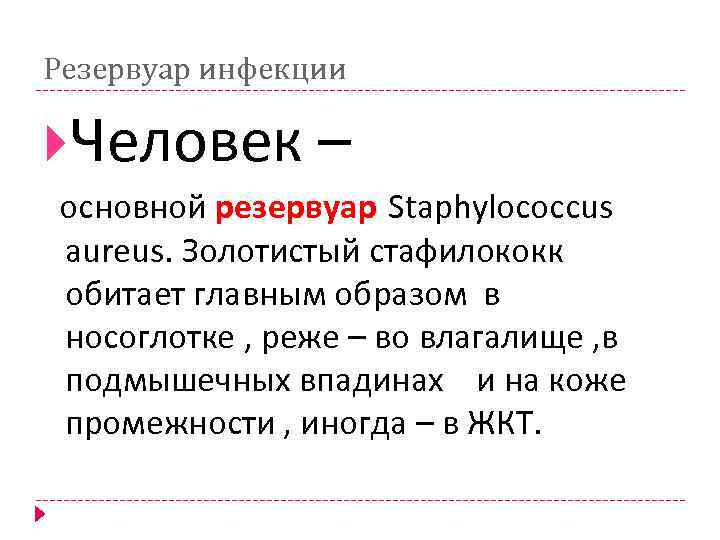 Резервуар инфекции

Человек –

основной резервуар Staphylococcus aureus. Золотистый стафилококк обитает главным образом в носоглотке , реже – во влагалище ,в подмышечных впадинах и на коже промежности , иногда – в ЖКТ.